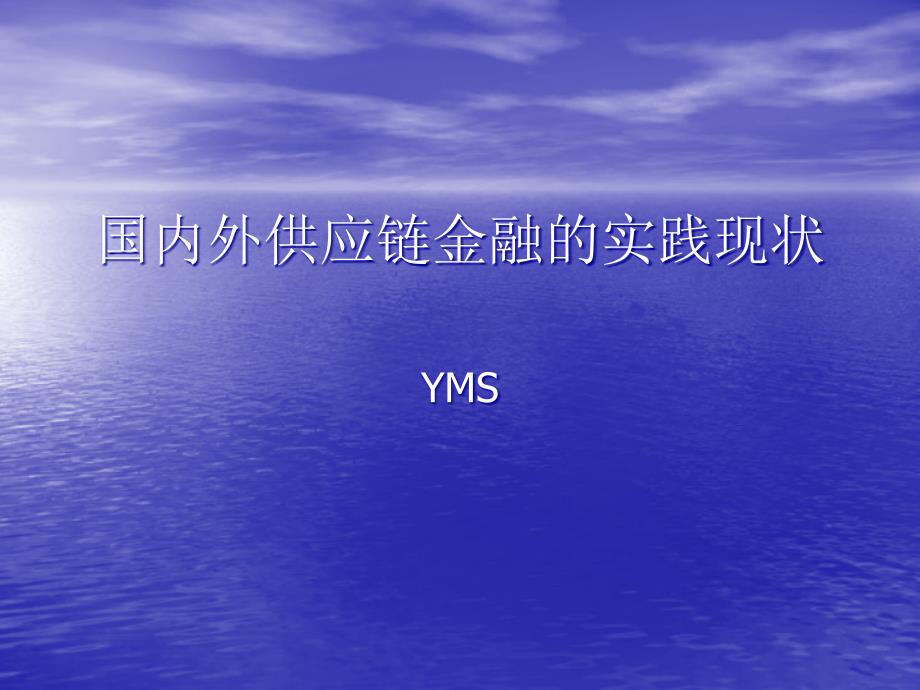 国内外供应链金融的实践现状

YMS